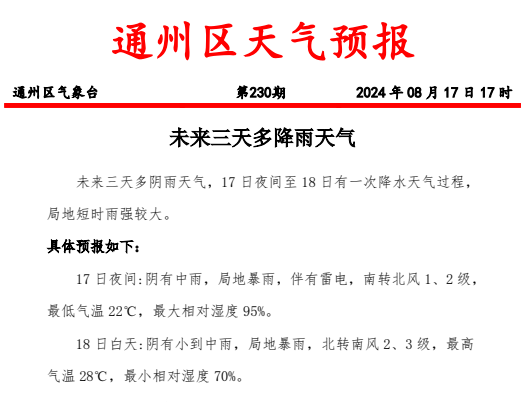 通州区天气预报

通州区气象台 第230期 2024年08月17日17时

未来三天多降雨天气

未来三天多阴雨天气，17日夜间至18日有一次降水天气过程，局地短时雨强较大。

具体预报如下：

17日夜间：阴有中雨，局地暴雨，伴有雷电，南转北风1、2级，最低气温22℃，最大相对湿度95%。

18日白天：阴有小到中雨，局地暴雨，北转南风2、3级，最高气温28℃，最小相对湿度70%。